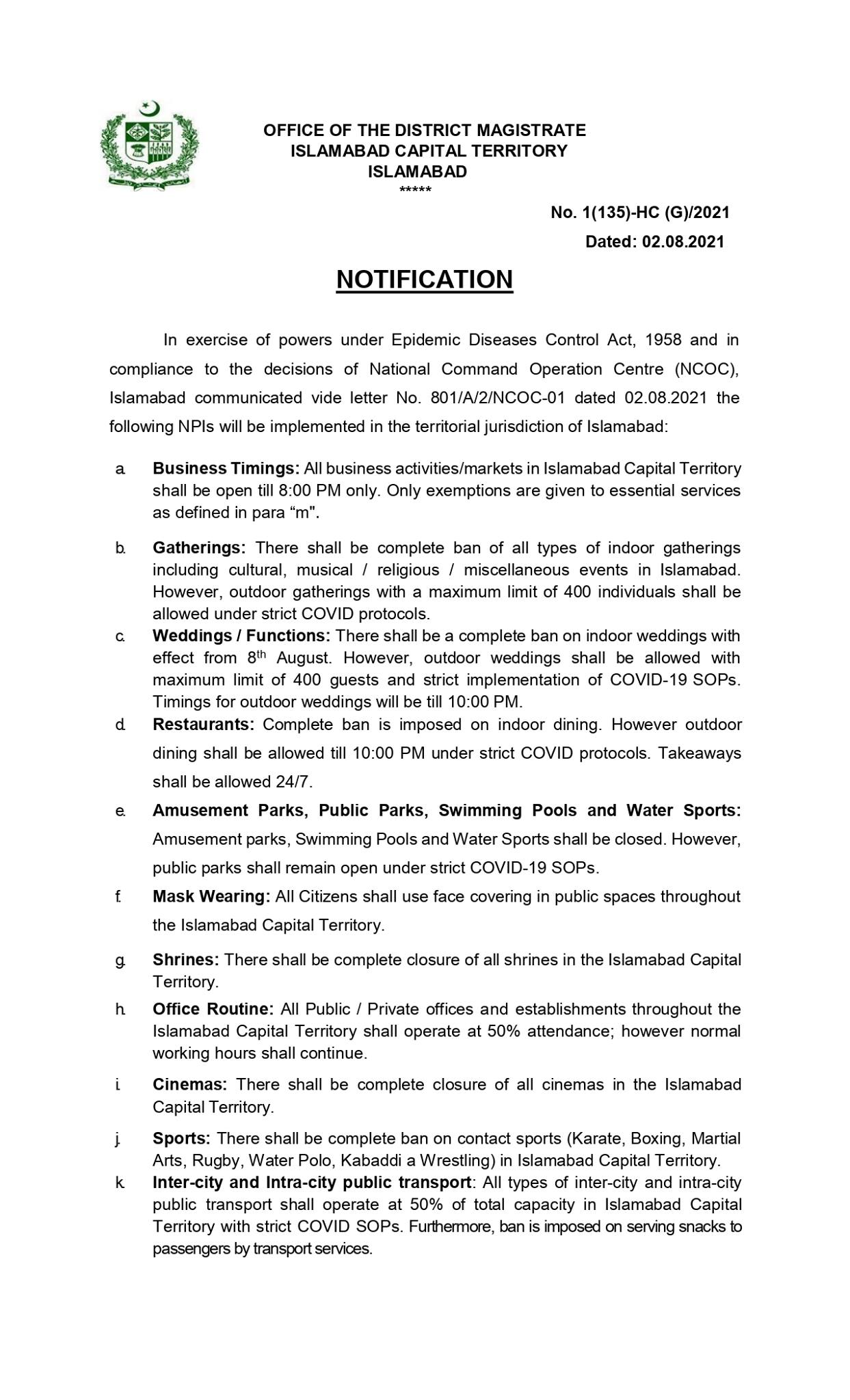 OFFICE OF THE DISTRICT MAGISTRATE
ISLAMABAD CAPITAL TERRITORY
ISLAMABAD
*****

No. 1(135)-HC (G)/2021
Dated: 02.08.2021

NOTIFICATION

In exercise of powers under Epidemic Diseases Control Act, 1958 and in compliance to the decisions of National Command Operation Centre (NCOC), Islamabad communicated vide letter No. 801/A/2/NCOC-01 dated 02.08.2021 the following NPIs will be implemented in the territorial jurisdiction of Islamabad:

a. Business Timings: All business activities/markets in Islamabad Capital Territory shall be open till 8:00 PM only. Only exemptions are given to essential services as defined in para “m".

b. Gatherings: There shall be complete ban of all types of indoor gatherings including cultural, musical / religious / miscellaneous events in Islamabad. However, outdoor gatherings with a maximum limit of 400 individuals shall be allowed under strict COVID protocols.

c. Weddings / Functions: There shall be a complete ban on indoor weddings with effect from 8$^{th}$ August. However, outdoor weddings shall be allowed with maximum limit of 400 guests and strict implementation of COVID-19 SOPs. Timings for outdoor weddings will be till 10:00 PM.

d. Restaurants: Complete ban is imposed on indoor dining. However outdoor dining shall be allowed till 10:00 PM under strict COVID protocols. Takeaways shall be allowed 24/7.

e. Amusement Parks, Public Parks, Swimming Pools and Water Sports: Amusement parks, Swimming Pools and Water Sports shall be closed. However, public parks shall remain open under strict COVID-19 SOPs.

f. Mask Wearing: All Citizens shall use face covering in public spaces throughout the Islamabad Capital Territory.

g. Shrines: There shall be complete closure of all shrines in the Islamabad Capital Territory.

h. Office Routine: All Public / Private offices and establishments throughout the Islamabad Capital Territory shall operate at 50% attendance; however normal working hours shall continue.

i. Cinemas: There shall be complete closure of all cinemas in the Islamabad Capital Territory.

j. Sports: There shall be complete ban on contact sports (Karate, Boxing, Martial Arts, Rugby, Water Polo, Kabaddi a Wrestling) in Islamabad Capital Territory.

k. Inter-city and Intra-city public transport: All types of inter-city and intra-city public transport shall operate at 50% of total capacity in Islamabad Capital Territory with strict COVID SOPs. Furthermore, ban is imposed on serving snacks to passengers by transport services.